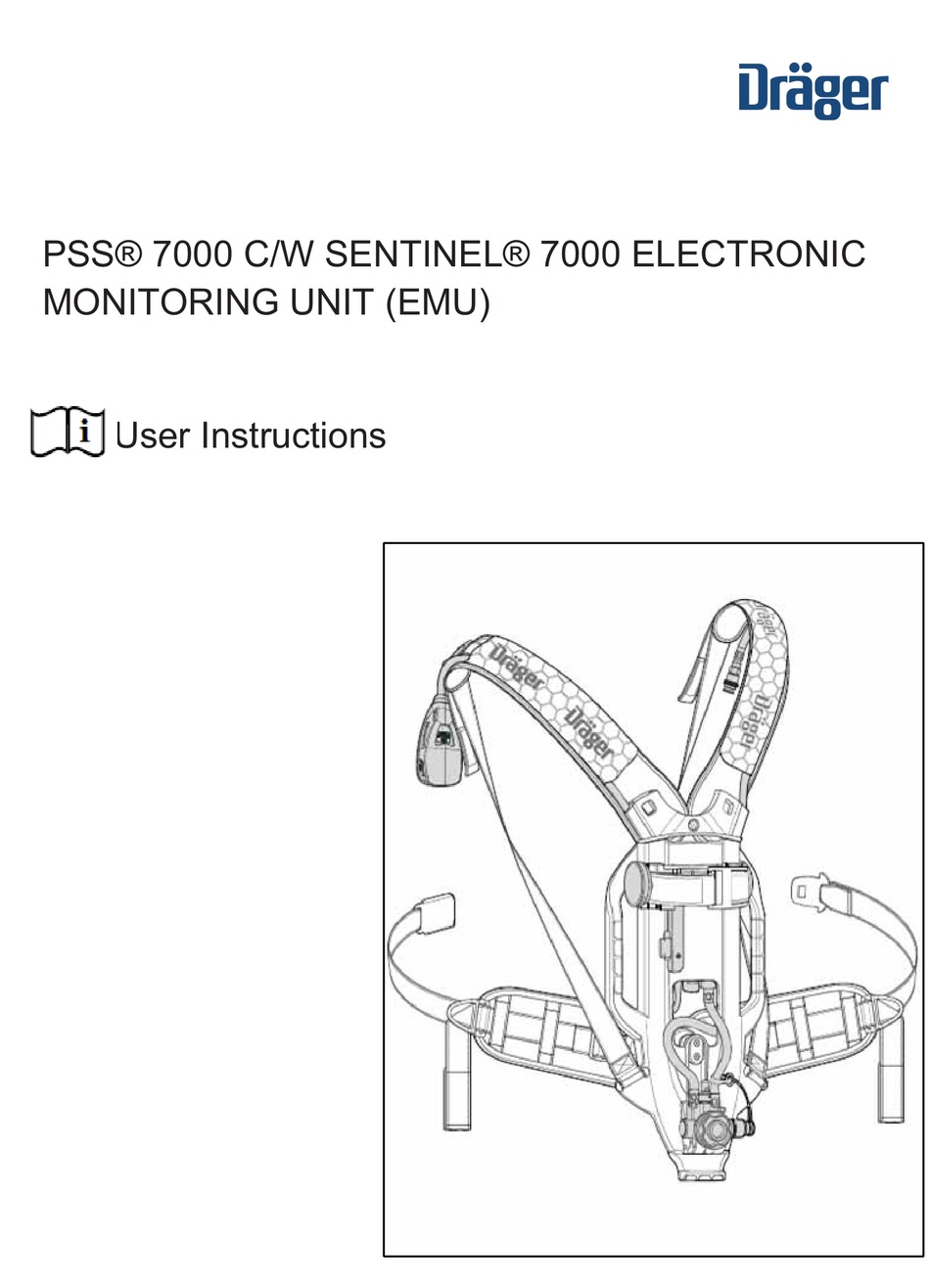 Dräger

PSS® 7000 C/W SENTINEL® 7000 ELECTRONIC MONITORING UNIT (EMU)

i User Instructions

Dräger
Dräger
Dräger
Dräger